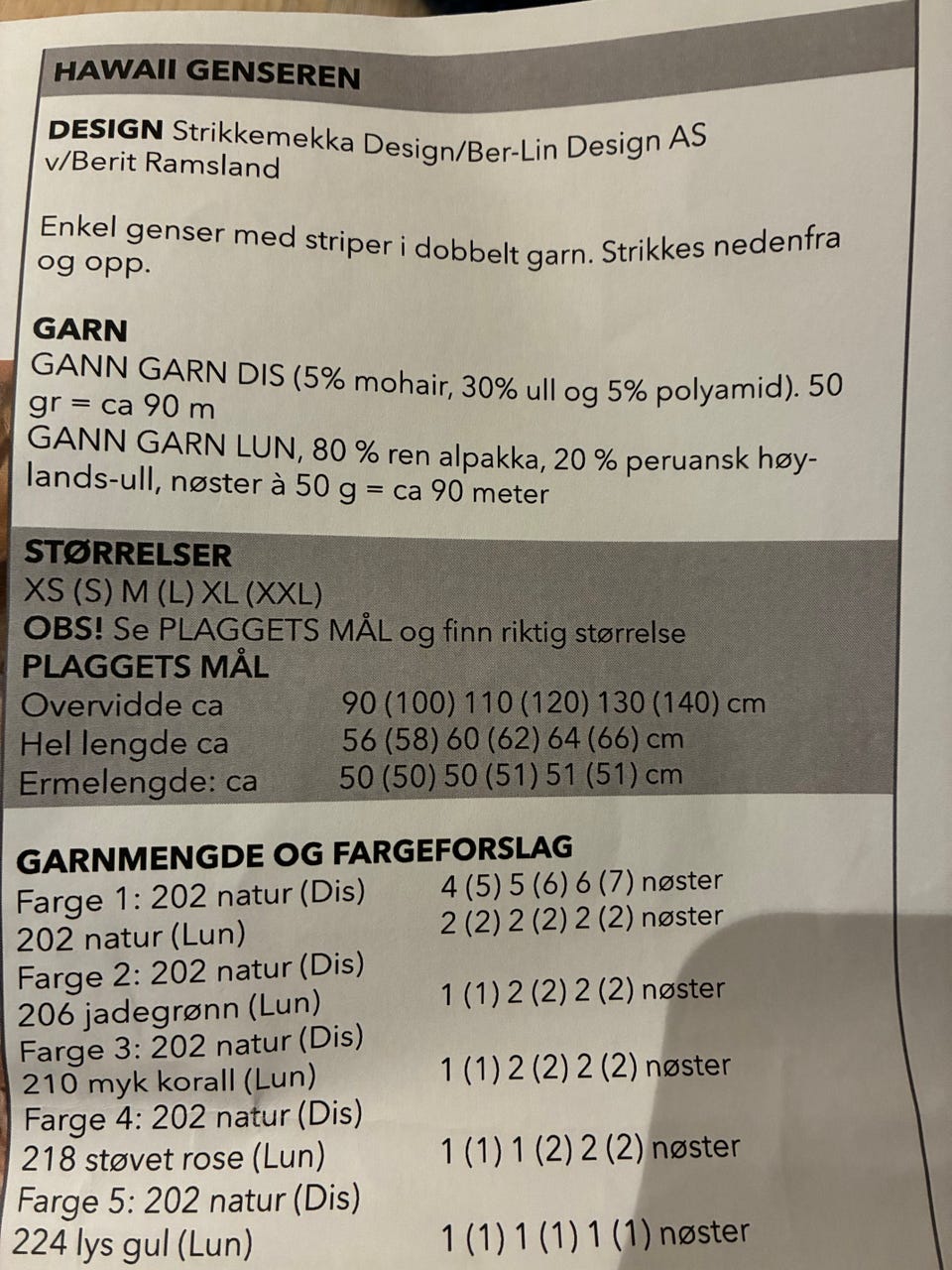 HAWAII GENSEREN

DESIGN Strikkemekka Design/Ber-Lin Design AS v/Berit Ramsland

Enkel genser med striper i dobbelt garn. Strikkes nedenfra og opp.

GARN
GANN GARN DIS (5% mohair, 30% ull og 5% polyamid). 50 gr = ca 90 m
GANN GARN LUN, 80 % ren alpakka, 20 % peruansk høylands-ull, nøster à 50 g = ca 90 meter

STØRRELSER
XS (S) M (L) XL (XXL)
OBS! Se PLAGGETS MÅL og finn riktig størrelse
PLAGGETS MÅL
Overvidde ca 90 (100) 110 (120) 130 (140) cm
Hel lengde ca 56 (58) 60 (62) 64 (66) cm
Ermelengde: ca 50 (50) 50 (51) 51 (51) cm

GARNMENGDE OG FARGEFORSLAG
Farge 1: 202 natur (Dis) 4 (5) 5 (6) 6 (7) nøster
202 natur (Lun) 2 (2) 2 (2) 2 (2) nøster
Farge 2: 202 natur (Dis)
206 jadegrønn (Lun) 1 (1) 2 (2) 2 (2) nøster
Farge 3: 202 natur (Dis)
210 myk korall (Lun) 1 (1) 2 (2) 2 (2) nøster
Farge 4: 202 natur (Dis)
218 støvet rose (Lun) 1 (1) 1 (2) 2 (2) nøster
Farge 5: 202 natur (Dis)
224 lys gul (Lun) 1 (1) 1 (1) 1 (1) nøster